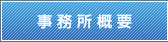 事務所概要